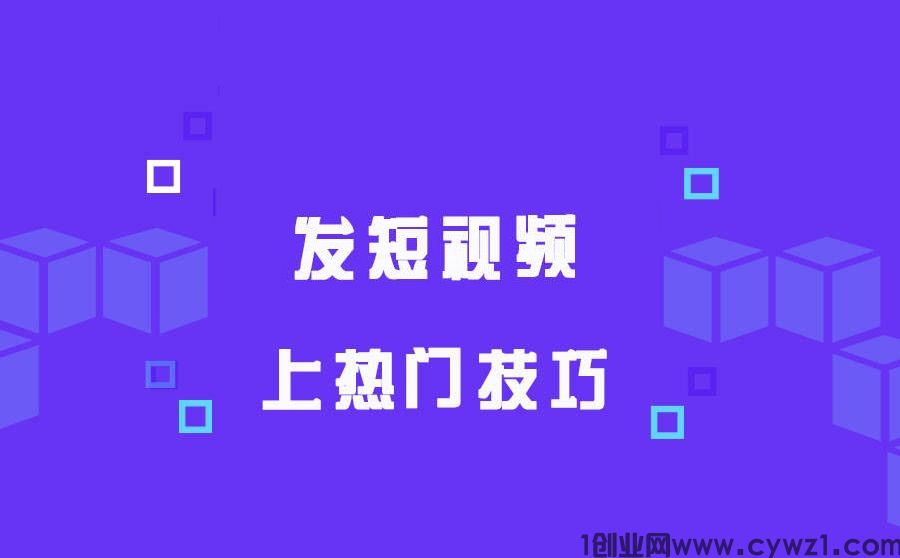 发短视频

上热门技巧

1创业网www.cywz1.com